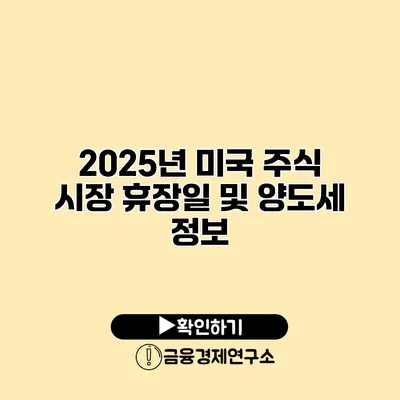 2025년 미국 주식 시장 휴장일 및 양도세 정보

▶확인하기

금융경제연구소